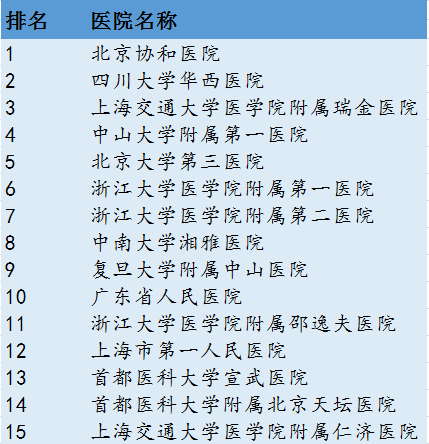 | 排名 | 医院名称 |
|---|---|
| 1 | 北京协和医院 |
| 2 | 四川大学华西医院 |
| 3 | 上海交通大学医学院附属瑞金医院 |
| 4 | 中山大学附属第一医院 |
| 5 | 北京大学第三医院 |
| 6 | 浙江大学医学院附属第一医院 |
| 7 | 浙江大学医学院附属第二医院 |
| 8 | 中南大学湘雅医院 |
| 9 | 复旦大学附属中山医院 |
| 10 | 广东省人民医院 |
| 11 | 浙江大学医学院附属邵逸夫医院 |
| 12 | 上海市第一人民医院 |
| 13 | 首都医科大学宣武医院 |
| 14 | 首都医科大学附属北京天坛医院 |
| 15 | 上海交通大学医学院附属仁济医院 |